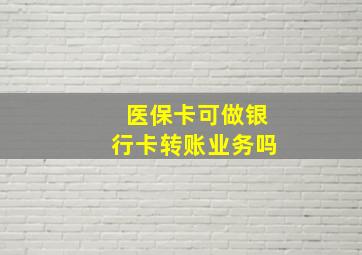 医保卡可做银行卡转账业务吗